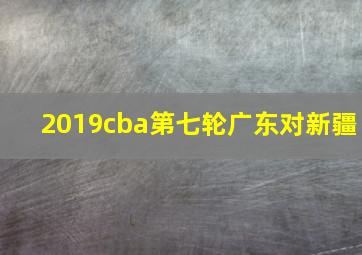 2019cba第七轮广东对新疆